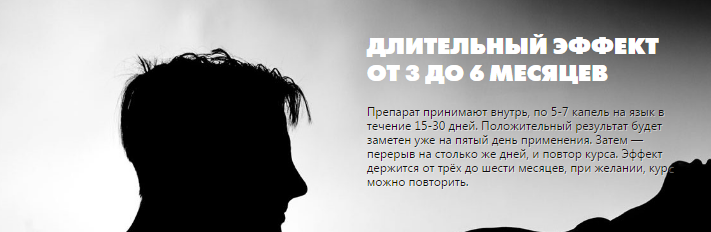 ДЛИТЕЛЬНЫЙ ЭФФЕКТ ОТ 3 ДО 6 МЕСЯЦЕВ

Препарат принимают внутрь, по 5-7 капель на язык в течение 15-30 дней. Положительный результат будет заметен уже на пятый день применения. Затем — перерыв на столько же дней, и повтор курса. Эффект держится от трёх до шести месяцев, при желании, курс можно повторить.